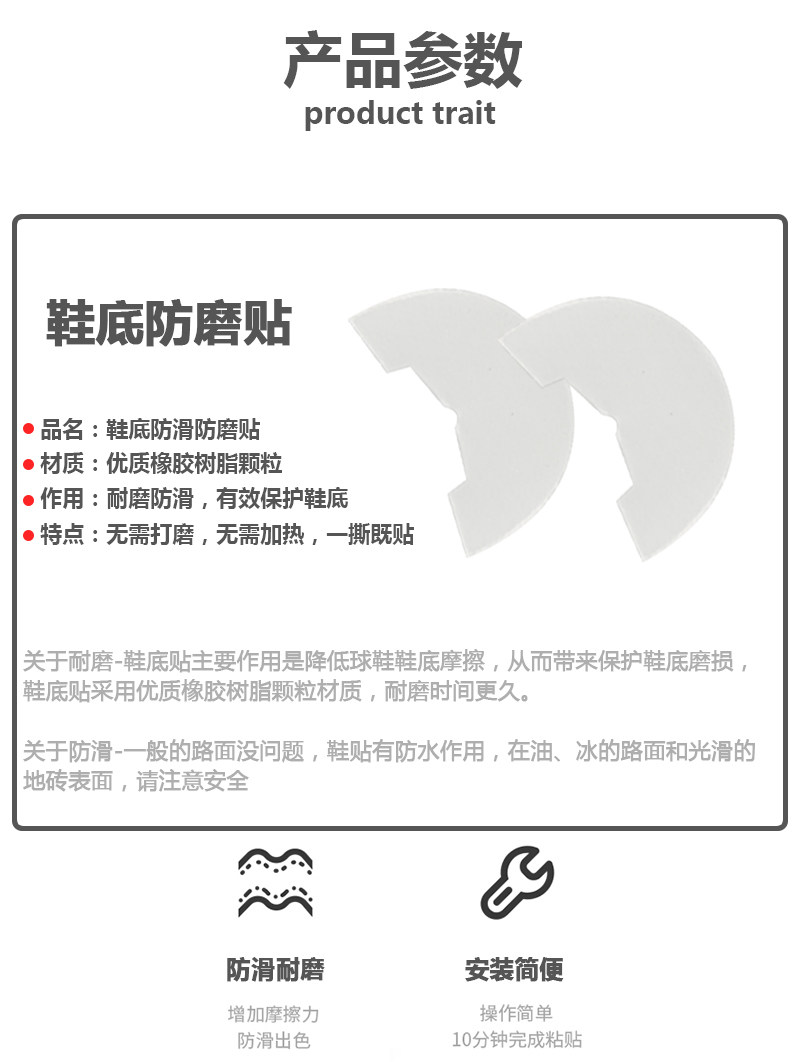 产品参数
product trait

鞋底防磨贴

品名：鞋底防滑防磨贴
材质：优质橡胶树脂颗粒
作用：耐磨防滑，有效保护鞋底
特点：无需打磨，无需加热，一撕既贴

关于耐磨-鞋底贴主要作用是降低球鞋鞋底摩擦，从而带来保护鞋底磨损，鞋底贴采用优质橡胶树脂颗粒材质，耐磨时间更久。

关于防滑-一般的路面没问题，鞋贴有防水作用，在油、冰的路面和光滑的地砖表面，请注意安全

防滑耐磨
增加摩擦力
防滑出色

安装简便
操作简单
10分钟完成粘贴